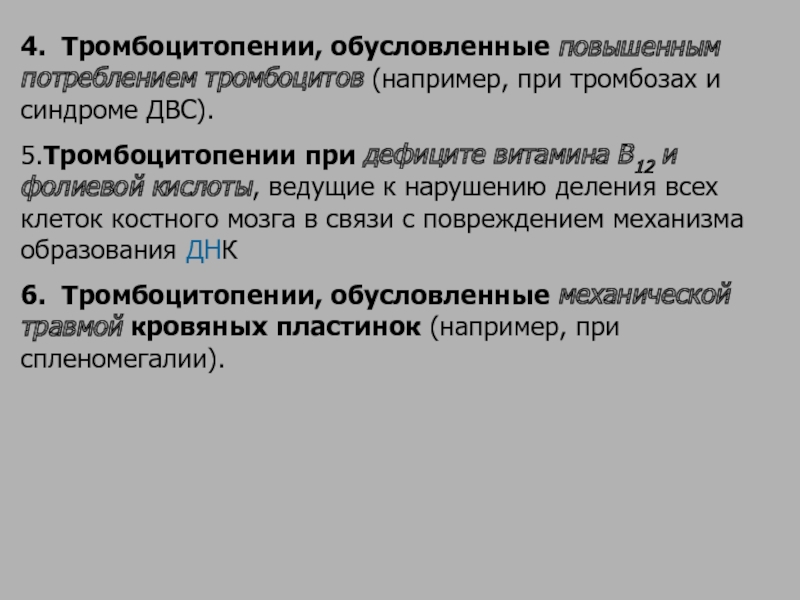 4. Тромбоцитопении, обусловленные повышенным потреблением тромбоцитов (например, при тромбозах и синдроме ДВС).

5.Тромбоцитопении при дефиците витамина $B_{12}$ и фолиевой кислоты, ведущие к нарушению деления всех клеток костного мозга в связи с повреждением механизма образования ДНК

6. Тромбоцитопении, обусловленные механической травмой кровяных пластинок (например, при спленомегалии).